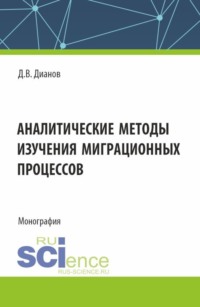 Д.В. Дианов

АНАЛИТИЧЕСКИЕ МЕТОДЫ ИЗУЧЕНИЯ МИГРАЦИОННЫХ ПРОЦЕССОВ

Монография

RU
SCIence
RUS-SCIENCE.RU